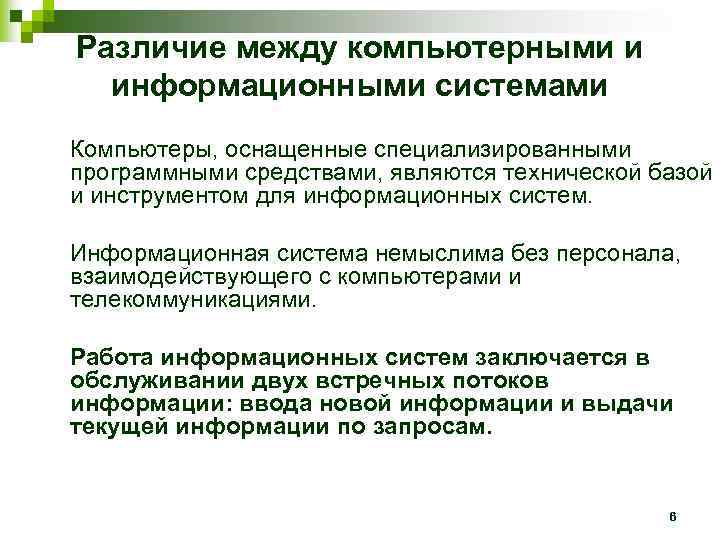 Различие между компьютерными и информационными системами

Компьютеры, оснащенные специализированными программными средствами, являются технической базой и инструментом для информационных систем.

Информационная система немыслима без персонала, взаимодействующего с компьютерами и телекоммуникациями.

Работа информационных систем заключается в обслуживании двух встречных потоков информации: ввода новой информации и выдачи текущей информации по запросам.

6